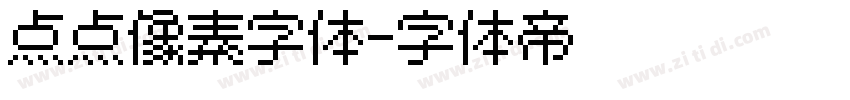 点点像素字体-字体帝

www.zi ti di.com